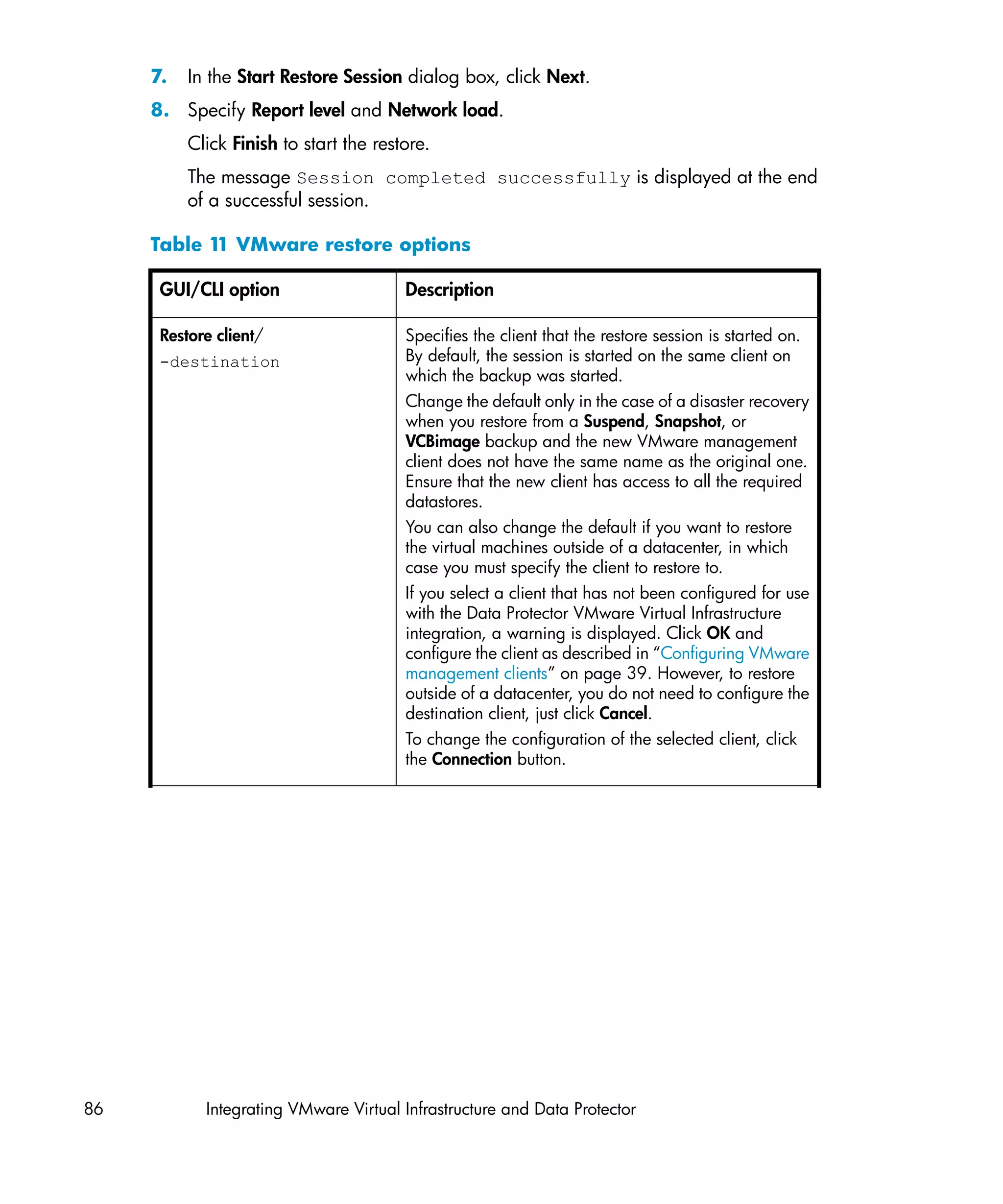 7. In the Start Restore Session dialog box, click Next.

8. Specify Report level and Network load.

Click Finish to start the restore.

The message Session completed successfully is displayed at the end of a successful session.

Table 11 VMware restore options

| GUI/CLI option | Description |
|---|---|
| Restore client/ -destination | Specifies the client that the restore session is started on. By default, the session is started on the same client on which the backup was started. Change the default only in the case of a disaster recovery when you restore from a Suspend, Snapshot, or VCBimage backup and the new VMware management client does not have the same name as the original one. Ensure that the new client has access to all the required datastores. You can also change the default if you want to restore the virtual machines outside of a datacenter, in which case you must specify the client to restore to. If you select a client that has not been configured for use with the Data Protector VMware Virtual Infrastructure integration, a warning is displayed. Click OK and configure the client as described in “Configuring VMware management clients” on page 39. However, to restore outside of a datacenter, you do not need to configure the destination client, just click Cancel. To change the configuration of the selected client, click the Connection button. |

86 Integrating VMware Virtual Infrastructure and Data Protector